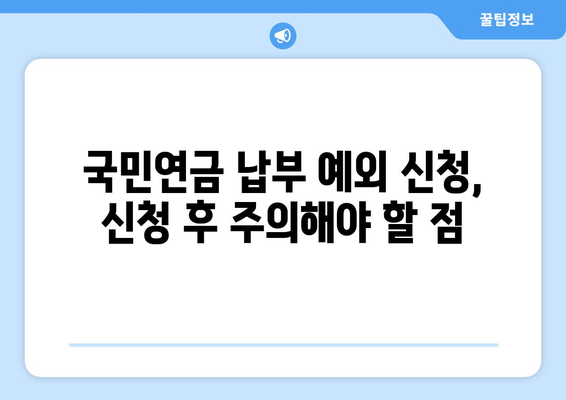 꿀팁정보

국민연금 납부 예외 신청, 신청 후 주의해야 할 점